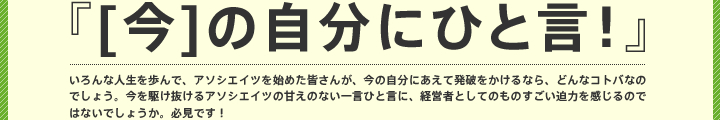 『[今]の自分にひと言！』

いろんな人生を歩んで、アソシエイツを始めた皆さんが、今の自分にあえて発破をかけるなら、どんなコトバなのでしょう。今を駆け抜けるアソシエイツの甘えのない一言ひと言に、経営者としてのものすごい迫力を感じるのではないでしょうか。必見です！